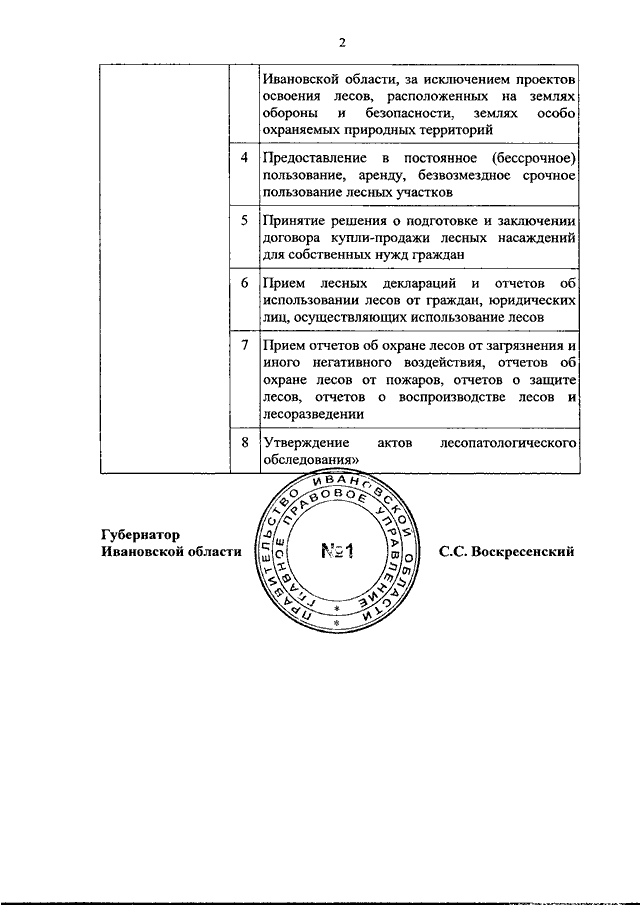 2

| | | |
|---|---|---|
| | | Ивановской области, за исключением проектов освоения лесов, расположенных на землях обороны и безопасности, землях особо охраняемых природных территорий |
| | 4 | Предоставление в постоянное (бессрочное) пользование, аренду, безвозмездное срочное пользование лесных участков |
| | 5 | Принятие решения о подготовке и заключении договора купли-продажи лесных насаждений для собственных нужд граждан |
| | 6 | Прием лесных деклараций и отчетов об использовании лесов от граждан, юридических лиц, осуществляющих использование лесов |
| | 7 | Прием отчетов об охране лесов от загрязнения и иного негативного воздействия, отчетов об охране лесов от пожаров, отчетов о защите лесов, отчетов о воспроизводстве лесов и лесоразведении |
| | 8 | Утверждение актов лесопатологического обследования» |

Губернатор
Ивановской области

ПРАВИТЕЛЬСТВО ИВАНОВСКОЙ ОБЛАСТИ ГЛАВНОЕ ПРАВОВОЕ УПРАВЛЕНИЕ
№1

С.С. Воскресенский